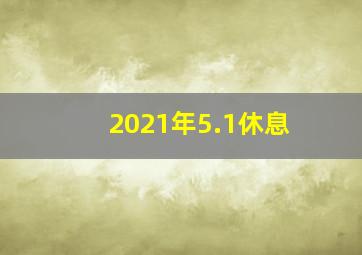 2021年5.1休息